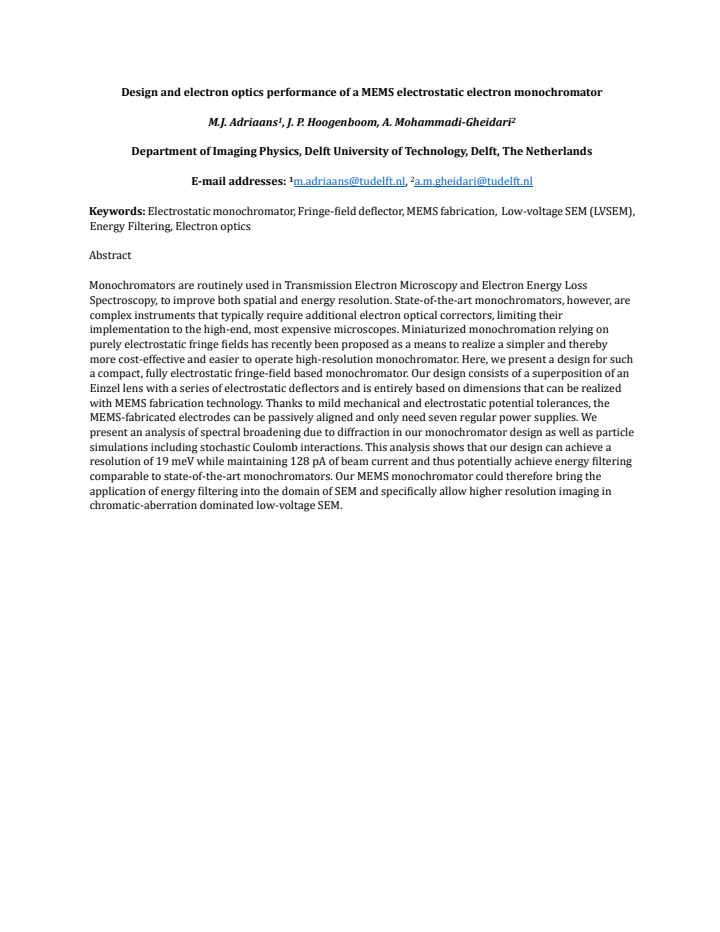 Design and electron optics performance of a MEMS electrostatic electron monochromator

M.J. Adriaans$^{1}$, J. P. Hoogenboom, A. Mohammadi-Gheidari$^{2}$

Department of Imaging Physics, Delft University of Technology, Delft, The Netherlands

E-mail addresses: $^{1}$m.adriaans@tudelft.nl, $^{2}$a.m.gheidari@tudelft.nl

Keywords: Electrostatic monochromator, Fringe-field deflector, MEMS fabrication, Low-voltage SEM (LVSEM), Energy Filtering, Electron optics

Abstract

Monochromators are routinely used in Transmission Electron Microscopy and Electron Energy Loss Spectroscopy, to improve both spatial and energy resolution. State-of-the-art monochromators, however, are complex instruments that typically require additional electron optical correctors, limiting their implementation to the high-end, most expensive microscopes. Miniaturized monochromation relying on purely electrostatic fringe fields has recently been proposed as a means to realize a simpler and thereby more cost-effective and easier to operate high-resolution monochromator. Here, we present a design for such a compact, fully electrostatic fringe-field based monochromator. Our design consists of a superposition of an Einzel lens with a series of electrostatic deflectors and is entirely based on dimensions that can be realized with MEMS fabrication technology. Thanks to mild mechanical and electrostatic potential tolerances, the MEMS-fabricated electrodes can be passively aligned and only need seven regular power supplies. We present an analysis of spectral broadening due to diffraction in our monochromator design as well as particle simulations including stochastic Coulomb interactions. This analysis shows that our design can achieve a resolution of 19 meV while maintaining 128 pA of beam current and thus potentially achieve energy filtering comparable to state-of-the-art monochromators. Our MEMS monochromator could therefore bring the application of energy filtering into the domain of SEM and specifically allow higher resolution imaging in chromatic-aberration dominated low-voltage SEM.